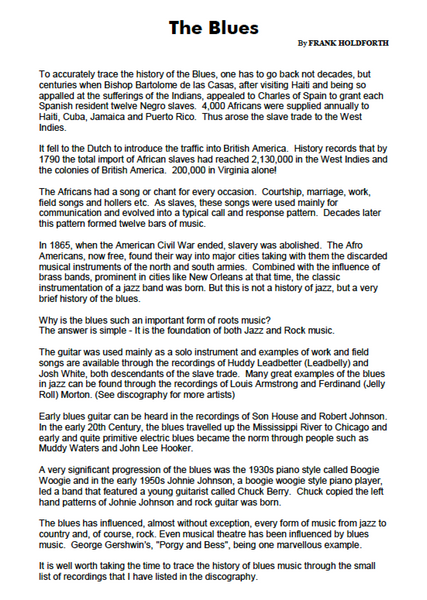 The Blues

By FRANK HOLDFORTH

To accurately trace the history of the Blues, one has to go back not decades, but centuries when Bishop Bartolome de las Casas, after visiting Haiti and being so appalled at the sufferings of the Indians, appealed to Charles of Spain to grant each Spanish resident twelve Negro slaves. 4,000 Africans were supplied annually to Haiti, Cuba, Jamaica and Puerto Rico. Thus arose the slave trade to the West Indies.

It fell to the Dutch to introduce the traffic into British America. History records that by 1790 the total import of African slaves had reached 2,130,000 in the West Indies and the colonies of British America. 200,000 in Virginia alone!

The Africans had a song or chant for every occasion. Courtship, marriage, work, field songs and hollers etc. As slaves, these songs were used mainly for communication and evolved into a typical call and response pattern. Decades later this pattern formed twelve bars of music.

In 1865, when the American Civil War ended, slavery was abolished. The Afro Americans, now free, found their way into major cities taking with them the discarded musical instruments of the north and south armies. Combined with the influence of brass bands, prominent in cities like New Orleans at that time, the classic instrumentation of a jazz band was born. But this is not a history of jazz, but a very brief history of the blues.

Why is the blues such an important form of roots music?
The answer is simple - It is the foundation of both Jazz and Rock music.

The guitar was used mainly as a solo instrument and examples of work and field songs are available through the recordings of Huddy Leadbetter (Leadbelly) and Josh White, both descendants of the slave trade. Many great examples of the blues in jazz can be found through the recordings of Louis Armstrong and Ferdinand (Jelly Roll) Morton. (See discography for more artists)

Early blues guitar can be heard in the recordings of Son House and Robert Johnson. In the early 20th Century, the blues travelled up the Mississippi River to Chicago and early and quite primitive electric blues became the norm through people such as Muddy Waters and John Lee Hooker.

A very significant progression of the blues was the 1930s piano style called Boogie Woogie and in the early 1950s Johnie Johnson, a boogie woogie style piano player, led a band that featured a young guitarist called Chuck Berry. Chuck copied the left hand patterns of Johnie Johnson and rock guitar was born.

The blues has influenced, almost without exception, every form of music from jazz to country and, of course, rock. Even musical theatre has been influenced by blues music. George Gershwin's, "Porgy and Bess", being one marvellous example.

It is well worth taking the time to trace the history of blues music through the small list of recordings that I have listed in the discography.